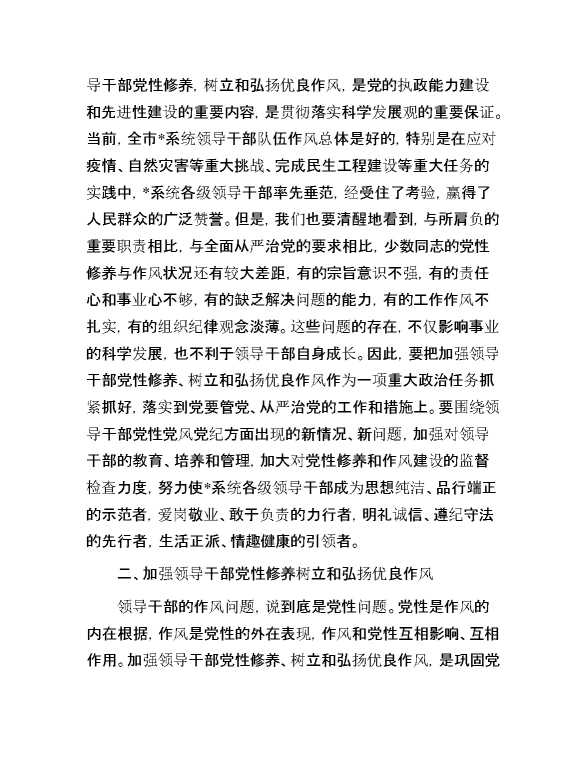 导干部党性修养，树立和弘扬优良作风，是党的执政能力建设和先进性建设的重要内容，是贯彻落实科学发展观的重要保证。当前，全市*系统领导干部队伍作风总体是好的，特别是在应对疫情、自然灾害等重大挑战、完成民生工程建设等重大任务的实践中，*系统各级领导干部率先垂范，经受住了考验，赢得了人民群众的广泛赞誉。但是，我们也要清醒地看到，与所肩负的重要职责相比，与全面从严治党的要求相比，少数同志的党性修养与作风状况还有较大差距，有的宗旨意识不强，有的责任心和事业心不够，有的缺乏解决问题的能力，有的工作作风不扎实，有的组织纪律观念淡薄。这些问题的存在，不仅影响事业的科学发展，也不利于领导干部自身成长。因此，要把加强领导干部党性修养、树立和弘扬优良作风作为一项重大政治任务抓紧抓好，落实到党要管党、从严治党的工作和措施上。要围绕领导干部党性党风党纪方面出现的新情况、新问题，加强对领导干部的教育、培养和管理，加大对党性修养和作风建设的监督检查力度，努力使*系统各级领导干部成为思想纯洁、品行端正的示范者，爱岗敬业、敢于负责的力行者，明礼诚信、遵纪守法的先行者，生活正派、情趣健康的引领者。

二、加强领导干部党性修养树立和弘扬优良作风

领导干部的作风问题，说到底是党性问题。党性是作风的内在根据，作风是党性的外在表现，作风和党性互相影响、互相作用。加强领导干部党性修养、树立和弘扬优良作风，是巩固党